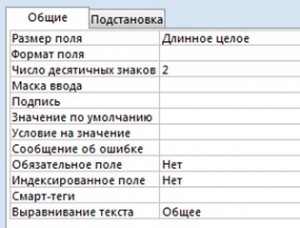 Общие Подстановка

| | |
|---|---|
| Размер поля | Длинное целое |
| Формат поля | |
| Число десятичных знаков | 2 |
| Маска ввода | |
| Подпись | |
| Значение по умолчанию | |
| Условие на значение | |
| Сообщение об ошибке | |
| Обязательное поле | Нет |
| Индексированное поле | Нет |
| Смарт-теги | |
| Выравнивание текста | Общее |